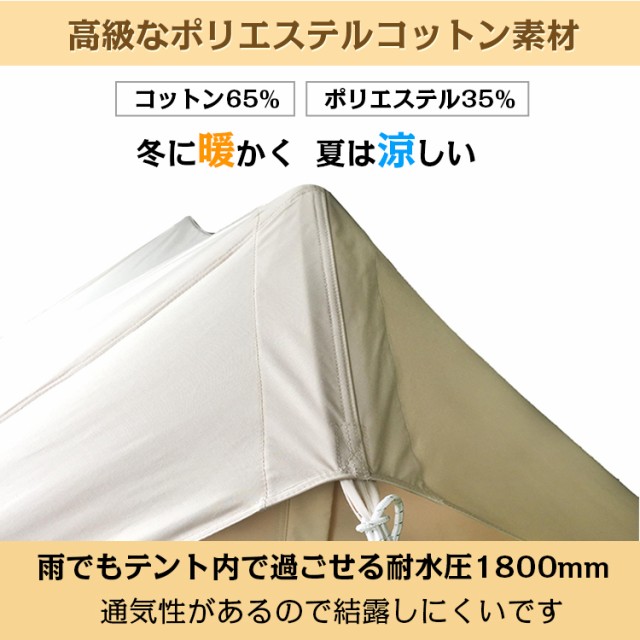 高級なポリエステルコットン素材

コットン65%

ポリエステル35%

冬に暖かく　夏は涼しい

雨でもテント内で過ごせる耐水圧1800mm

通気性があるので結露しにくいです